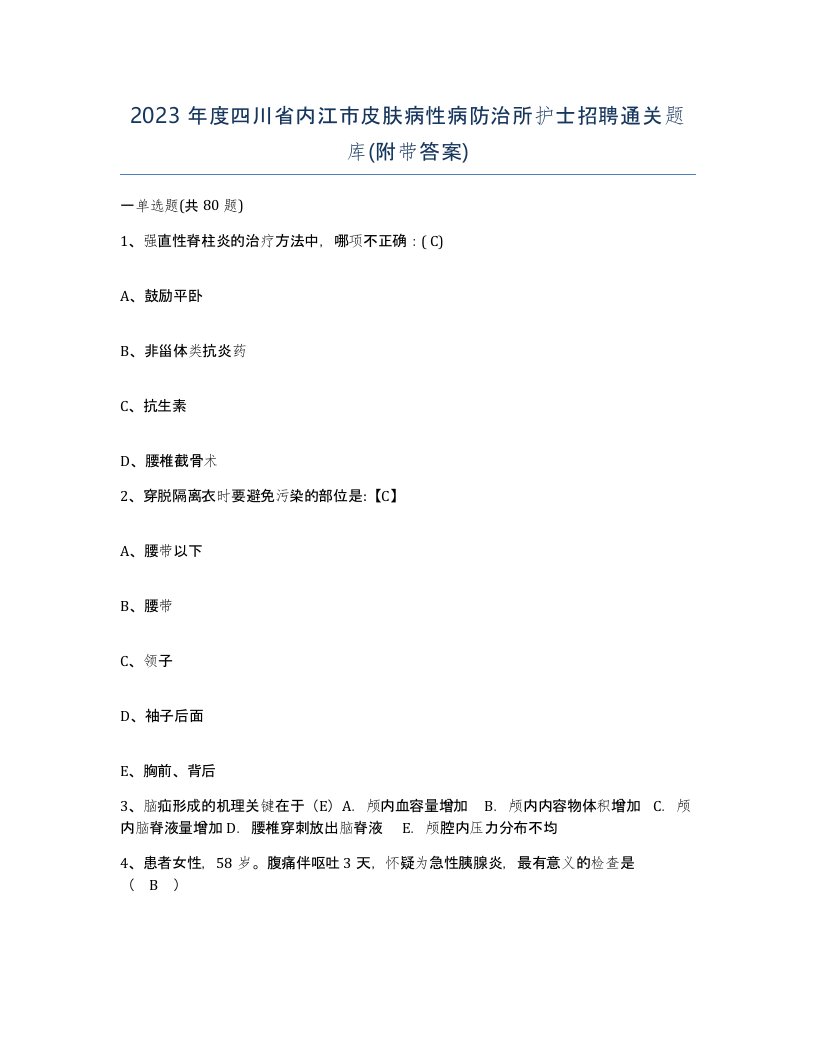 2023 年度四川省内江市皮肤病性病防治所护士招聘通关题库(附带答案)

一单选题(共 80 题)

1、强直性脊柱炎的治疗方法中，哪项不正确：( C)

A、鼓励平卧

B、非甾体类抗炎药

C、抗生素

D、腰椎截骨术

2、穿脱隔离衣时要避免污染的部位是:【C】

A、腰带以下

B、腰带

C、领子

D、袖子后面

E、胸前、背后

3、脑疝形成的机理关键在于（E）A. 颅内血容量增加 B. 颅内内容物体积增加 C. 颅内脑脊液量增加 D. 腰椎穿刺放出脑脊液 E. 颅腔内压力分布不均

4、患者女性，58 岁。腹痛伴呕吐 3 天，怀疑为急性胰腺炎，最有意义的检查是（ B ）